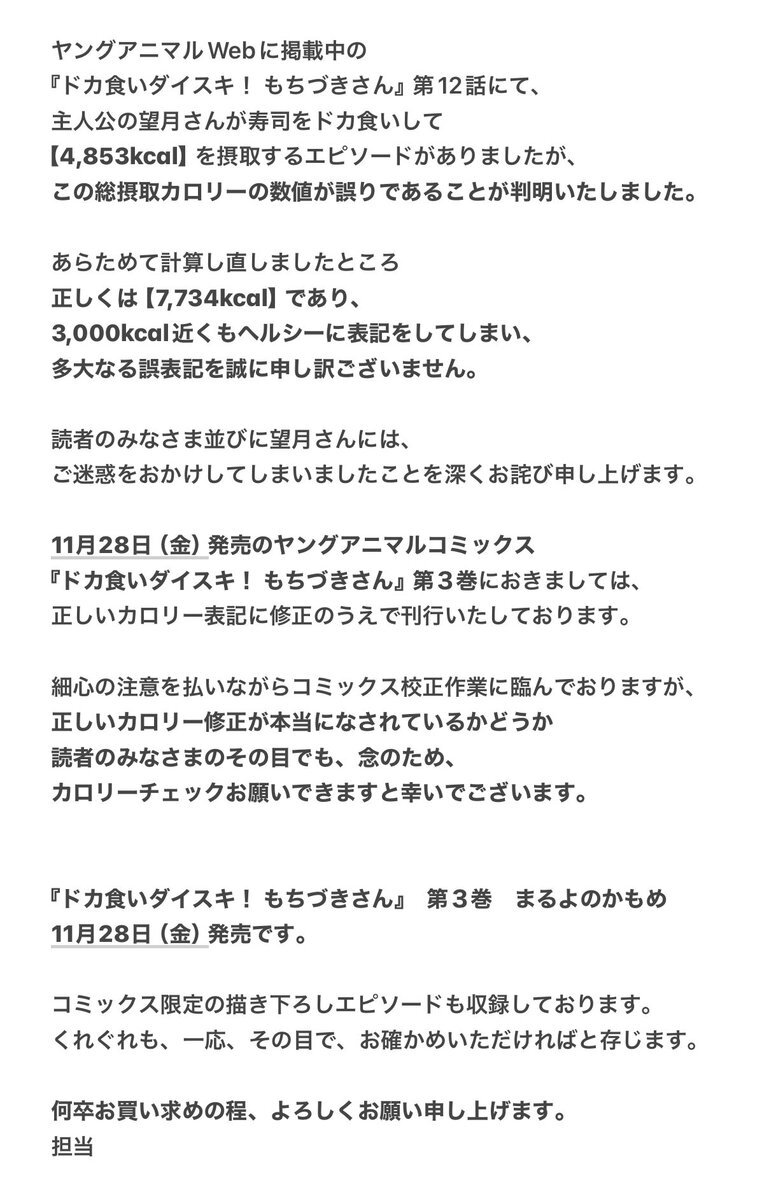 ヤングアニマルWebに掲載中の
『ドカ食いダイスキ！ もちづきさん』第12話にて、
主人公の望月さんが寿司をドカ食いして
【4,853kcal】を摂取するエピソードがありましたが、
この総摂取カロリーの数値が誤りであることが判明いたしました。

あらためて計算し直しましたところ
正しくは【7,734kcal】であり、
3,000kcal近くもヘルシーに表記をしてしまい、
多大なる誤表記を誠に申し訳ございません。

読者のみなさま並びに望月さんには、
ご迷惑をおかけしてしまいましたことを深くお詫び申し上げます。

11月28日（金）発売のヤングアニマルコミックス
『ドカ食いダイスキ！ もちづきさん』第３巻におきましては、
正しいカロリー表記に修正のうえで刊行いたしております。

細心の注意を払いながらコミックス校正作業に臨んでおりますが、
正しいカロリー修正が本当になされているかどうか
読者のみなさまのその目でも、念のため、
カロリーチェックお願いできますと幸いでございます。

『ドカ食いダイスキ！ もちづきさん』 第３巻　まるよのかもめ
11月28日（金）発売です。

コミックス限定の描き下ろしエピソードも収録しております。
くれぐれも、一応、その目で、お確かめいただければと存じます。

何卒お買い求めの程、よろしくお願い申し上げます。
担当